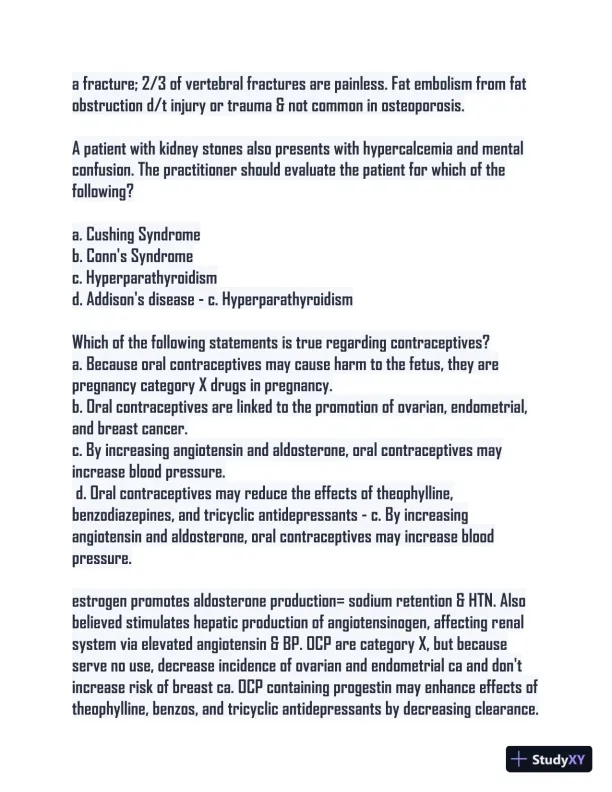 a fracture; 2/3 of vertebral fractures are painless. Fat embolism from fat obstruction d/t injury or trauma & not common in osteoporosis.

A patient with kidney stones also presents with hypercalcemia and mental confusion. The practitioner should evaluate the patient for which of the following?

a. Cushing Syndrome
b. Conn's Syndrome
c. Hyperparathyroidism
d. Addison's disease - c. Hyperparathyroidism

Which of the following statements is true regarding contraceptives?
a. Because oral contraceptives may cause harm to the fetus, they are pregnancy category X drugs in pregnancy.
b. Oral contraceptives are linked to the promotion of ovarian, endometrial, and breast cancer.
c. By increasing angiotensin and aldosterone, oral contraceptives may increase blood pressure.
d. Oral contraceptives may reduce the effects of theophylline, benzodiazepines, and tricyclic antidepressants - c. By increasing angiotensin and aldosterone, oral contraceptives may increase blood pressure.

estrogen promotes aldosterone production= sodium retention & HTN. Also believed stimulates hepatic production of angiotensinogen, affecting renal system via elevated angiotensin & BP. OCP are category X, but because serve no use, decrease incidence of ovarian and endometrial ca and don't increase risk of breast ca. OCP containing progestin may enhance effects of theophylline, benzos, and tricyclic antidepressants by decreasing clearance.

StudyXY